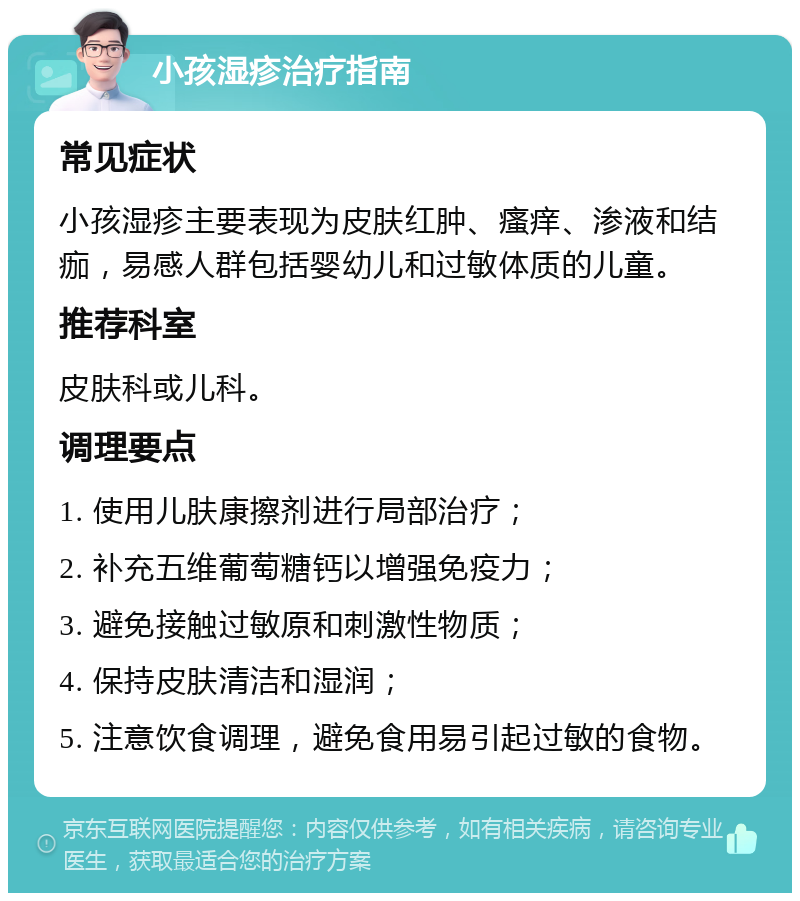 小孩湿疹治疗指南

常见症状

小孩湿疹主要表现为皮肤红肿、瘙痒、渗液和结痂，易感人群包括婴幼儿和过敏体质的儿童。

推荐科室

皮肤科或儿科。

调理要点

1. 使用儿肤康擦剂进行局部治疗；

2. 补充五维葡萄糖钙以增强免疫力；

3. 避免接触过敏原和刺激性物质；

4. 保持皮肤清洁和湿润；

5. 注意饮食调理，避免食用易引起过敏的食物。

京东互联网医院提醒您：内容仅供参考，如有相关疾病，请咨询专业医生，获取最适合您的治疗方案